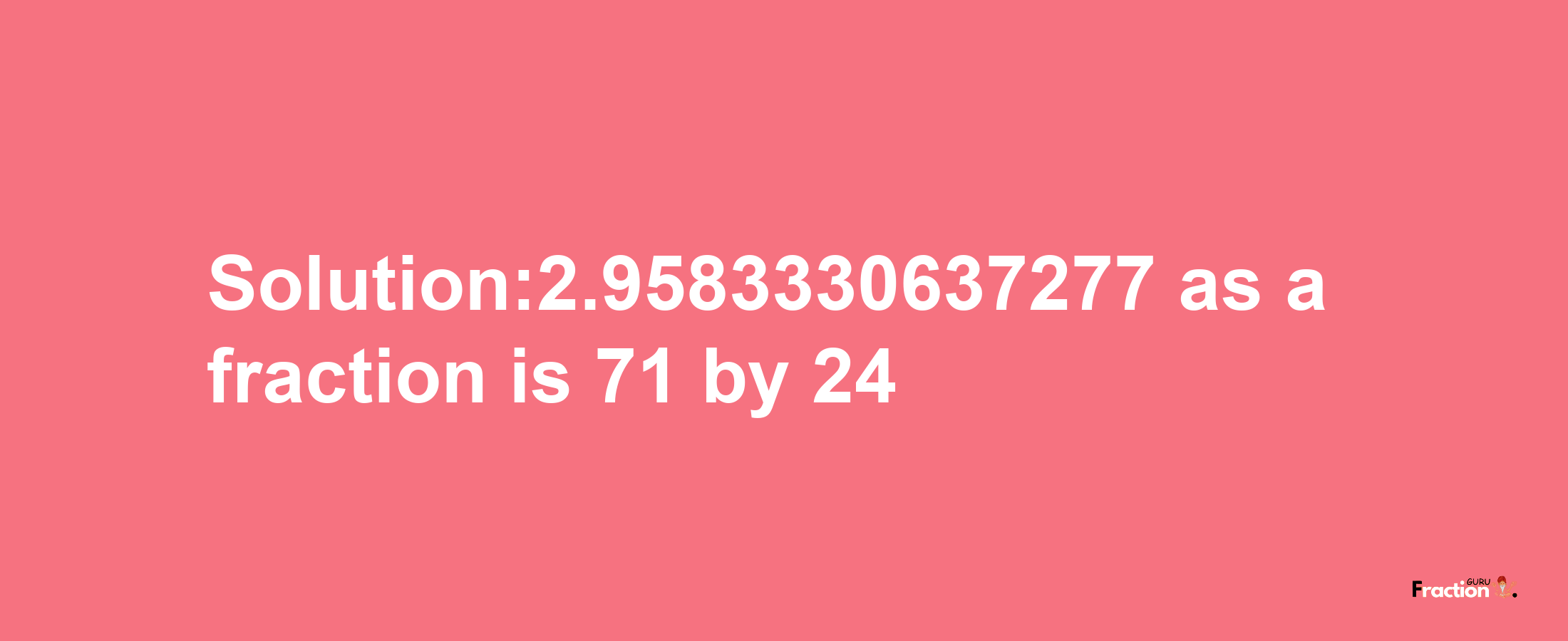 Solution:2.9583330637277 as a fraction is 71 by 24

Fraction GURU